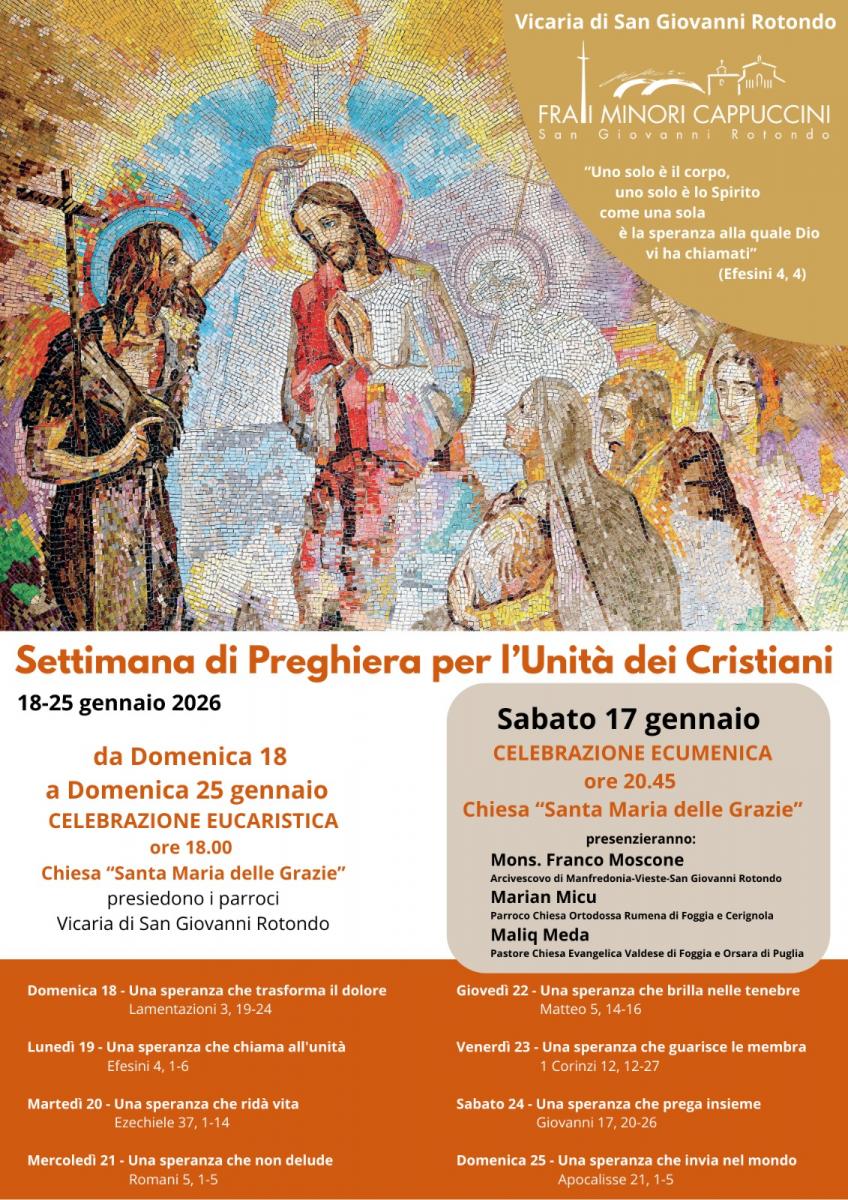 Vicaria di San Giovanni Rotondo

FRATI MINORI CAPPUCCINI
San Giovanni Rotondo

"Uno solo è il corpo,
uno solo è lo Spirito
come una sola
è la speranza alla quale Dio
vi ha chiamati"
(Efesini 4, 4)

Settimana di Preghiera per l'Unità dei Cristiani

18-25 gennaio 2026

da Domenica 18
a Domenica 25 gennaio
CELEBRAZIONE EUCARISTICA
ore 18.00
Chiesa "Santa Maria delle Grazie"
presiedono i parroci
Vicaria di San Giovanni Rotondo

Sabato 17 gennaio
CELEBRAZIONE ECUMENICA
ore 20.45
Chiesa "Santa Maria delle Grazie"
presenzieranno:
Mons. Franco Moscone
Arcivescovo di Manfredonia-Vieste-San Giovanni Rotondo
Marian Micu
Parroco Chiesa Ortodossa Rumena di Foggia e Cerignola
Maliq Meda
Pastore Chiesa Evangelica Valdese di Foggia e Orsara di Puglia

Domenica 18 - Una speranza che trasforma il dolore
Lamentazioni 3, 19-24

Lunedì 19 - Una speranza che chiama all'unità
Efesini 4, 1-6

Martedì 20 - Una speranza che ridà vita
Ezechiele 37, 1-14

Mercoledì 21 - Una speranza che non delude
Romani 5, 1-5

Giovedì 22 - Una speranza che brilla nelle tenebre
Matteo 5, 14-16

Venerdì 23 - Una speranza che guarisce le membra
1 Corinzi 12, 12-27

Sabato 24 - Una speranza che prega insieme
Giovanni 17, 20-26

Domenica 25 - Una speranza che invia nel mondo
Apocalisse 21, 1-5